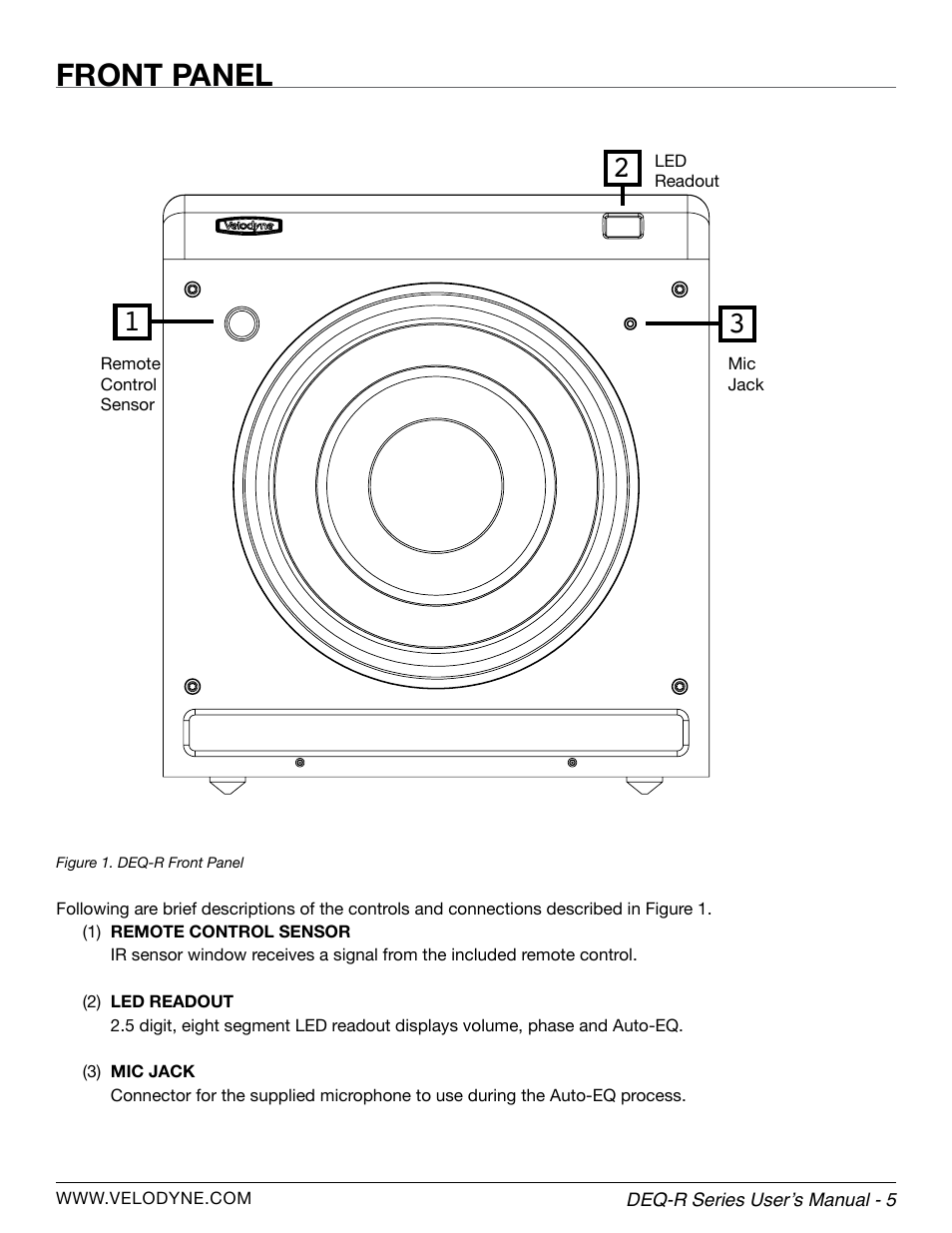 FRONT PANEL

2
LED Readout

Velodyne

1
Remote Control Sensor

3
Mic Jack

Figure 1. DEQ-R Front Panel

Following are brief descriptions of the controls and connections described in Figure 1.

(1) REMOTE CONTROL SENSOR
IR sensor window receives a signal from the included remote control.

(2) LED READOUT
2.5 digit, eight segment LED readout displays volume, phase and Auto-EQ.

(3) MIC JACK
Connector for the supplied microphone to use during the Auto-EQ process.

WWW.VELODYNE.COM

DEQ-R Series User's Manual - 5